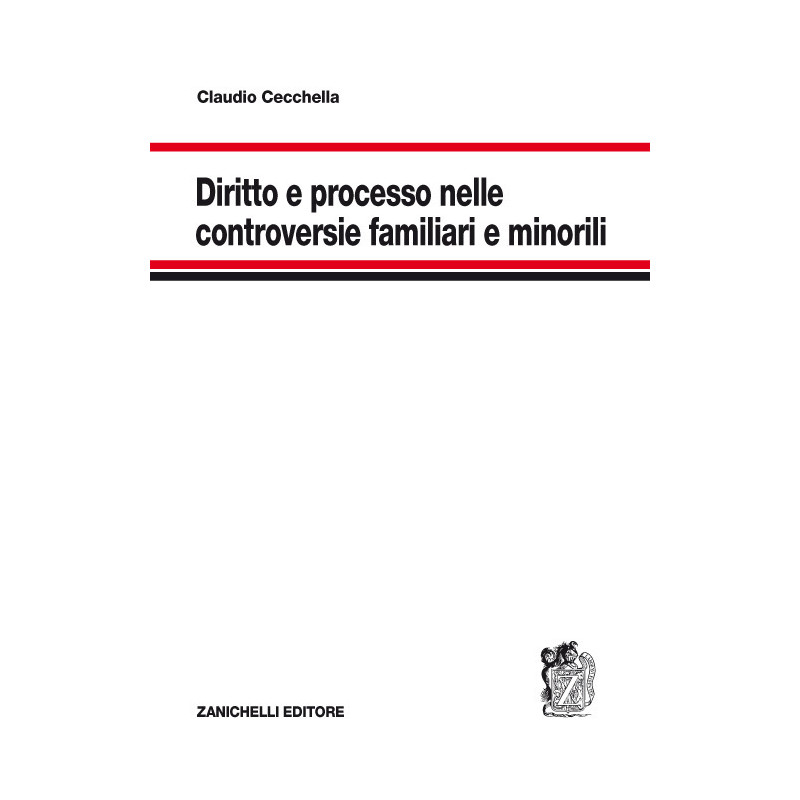 Claudio Cecchella

Diritto e processo nelle controversie familiari e minorili

ZANICHELLI EDITORE